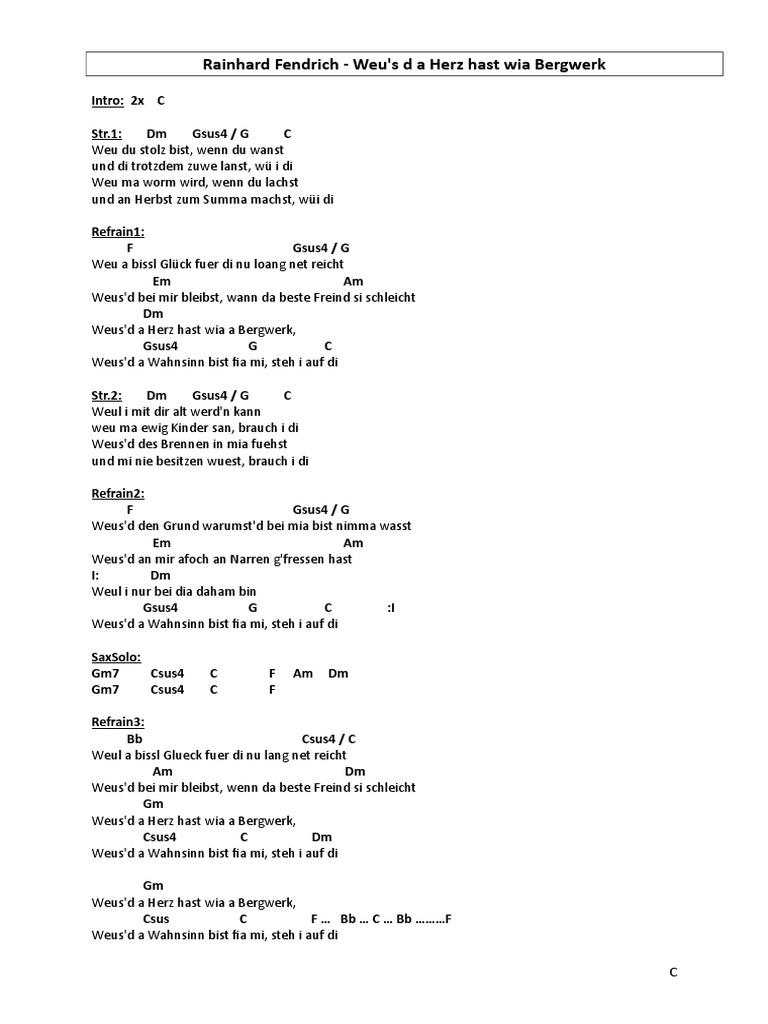 Rainhard Fendrich - Weu's d a Herz hast wia Bergwerk

Intro: 2x C

Str.1: Dm Gsus4 / G C
Weu du stolz bist, wenn du wanst
und di trotzdem zuwe lanst, wü i di
Weu ma worm wird, wenn du lachst
und an Herbst zum Summa machst, wüi di

Refrain1:
F Gsus4 / G
Weu a bissl Glück fuer di nu loang net reicht
Em Am
Weus'd bei mir bleibst, wann da beste Freind si schleicht
Dm
Weus'd a Herz hast wia a Bergwerk,
Gsus4 G C
Weus'd a Wahnsinn bist fia mi, steh i auf di

Str.2: Dm Gsus4 / G C
Weul i mit dir alt werd'n kann
weu ma ewig Kinder san, brauch i di
Weus'd des Brennen in mia fuehst
und mi nie besitzen wuest, brauch i di

Refrain2:
F Gsus4 / G
Weus'd den Grund warumst'd bei mia bist nimma wasst
Em Am
Weus'd an mir afoch an Narren g'fressen hast
I: Dm
Weul i nur bei dia daham bin
Gsus4 G C :I
Weus'd a Wahnsinn bist fia mi, steh i auf di

SaxSolo:
Gm7 Csus4 C F Am Dm
Gm7 Csus4 C F

Refrain3:
Bb Csus4 / C
Weul a bissl Glueck fuer di nu lang net reicht
Am Dm
Weus'd bei mir bleibst, wenn da beste Freind si schleicht
Gm
Weus'd a Herz hast wia a Bergwerk,
Csus4 C Dm
Weus'd a Wahnsinn bist fia mi, steh i auf di

Gm
Weus'd a Herz hast wia a Bergwerk,
Csus C F ... Bb ... C ... Bb .........F
Weus'd a Wahnsinn bist fia mi, steh i auf di

C